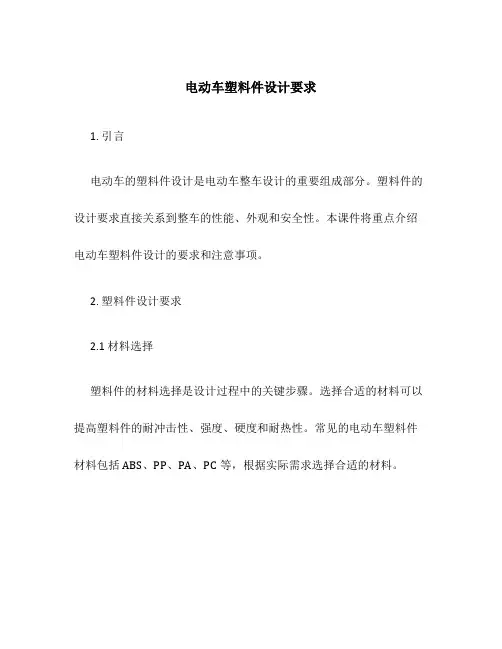 电动车塑料件设计要求

1. 引言

电动车的塑料件设计是电动车整车设计的重要组成部分。塑料件的设计要求直接关系到整车的性能、外观和安全性。本课件将重点介绍电动车塑料件设计的要求和注意事项。

2. 塑料件设计要求

2.1 材料选择

塑料件的材料选择是设计过程中的关键步骤。选择合适的材料可以提高塑料件的耐冲击性、强度、硬度和耐热性。常见的电动车塑料件材料包括 ABS、PP、PA、PC 等，根据实际需求选择合适的材料。